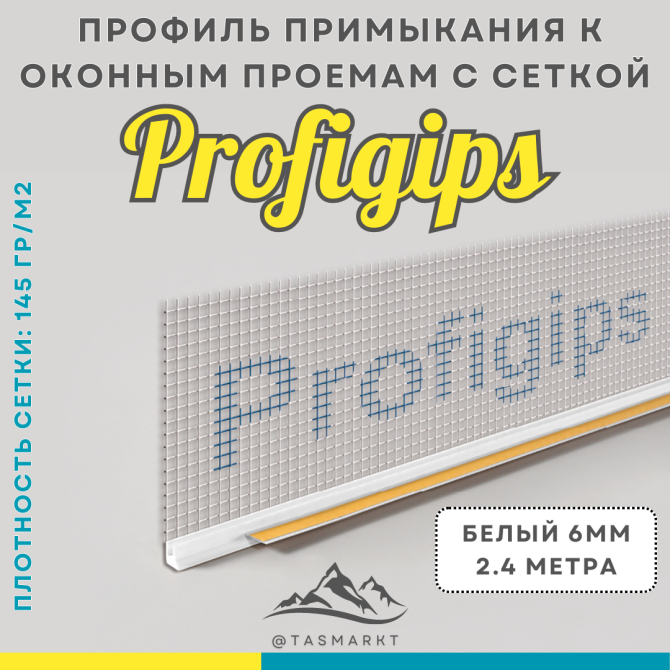 ПРОФИЛЬ ПРИМЫКАНИЯ К ОКОННЫМ ПРОЕМАМ С СЕТКОЙ

Profigips

ПЛОТНОСТЬ СЕТКИ: 145 ГР/М2

Profigips

БЕЛЫЙ 6ММ
2.4 МЕТРА

@TASMARKT